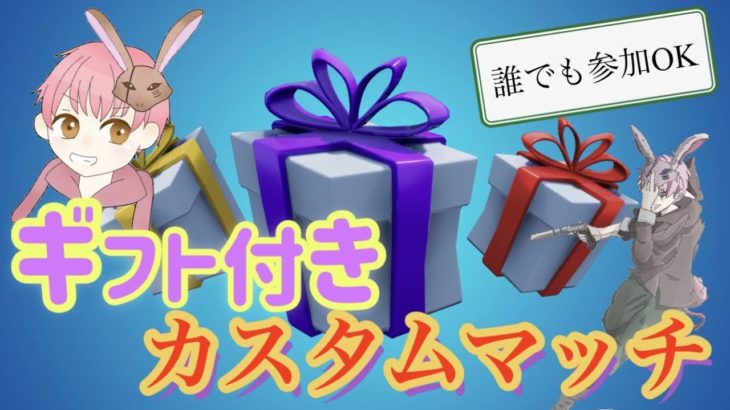 誰でも参加OK

ギフト付き
カスタムマッチ